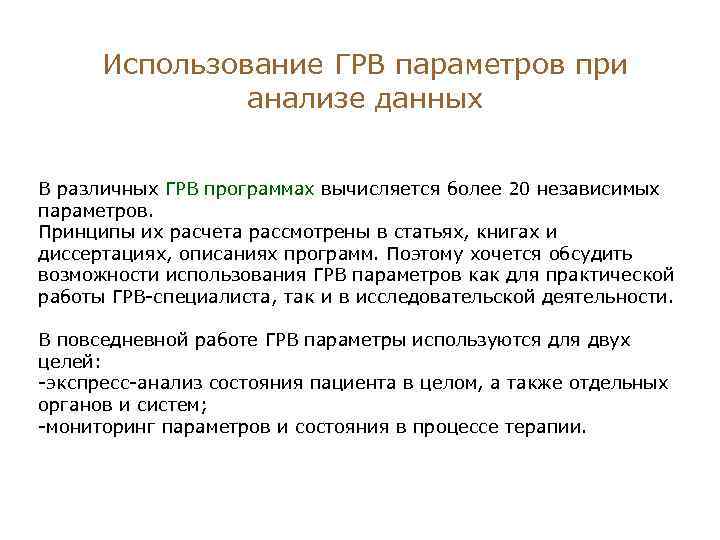 Использование ГРВ параметров при анализе данных

В различных ГРВ программах вычисляется более 20 независимых параметров.
Принципы их расчета рассмотрены в статьях, книгах и диссертациях, описаниях программ. Поэтому хочется обсудить возможности использования ГРВ параметров как для практической работы ГРВ-специалиста, так и в исследовательской деятельности.

В повседневной работе ГРВ параметры используются для двух целей:
-экспресс-анализ состояния пациента в целом, а также отдельных органов и систем;
-мониторинг параметров и состояния в процессе терапии.